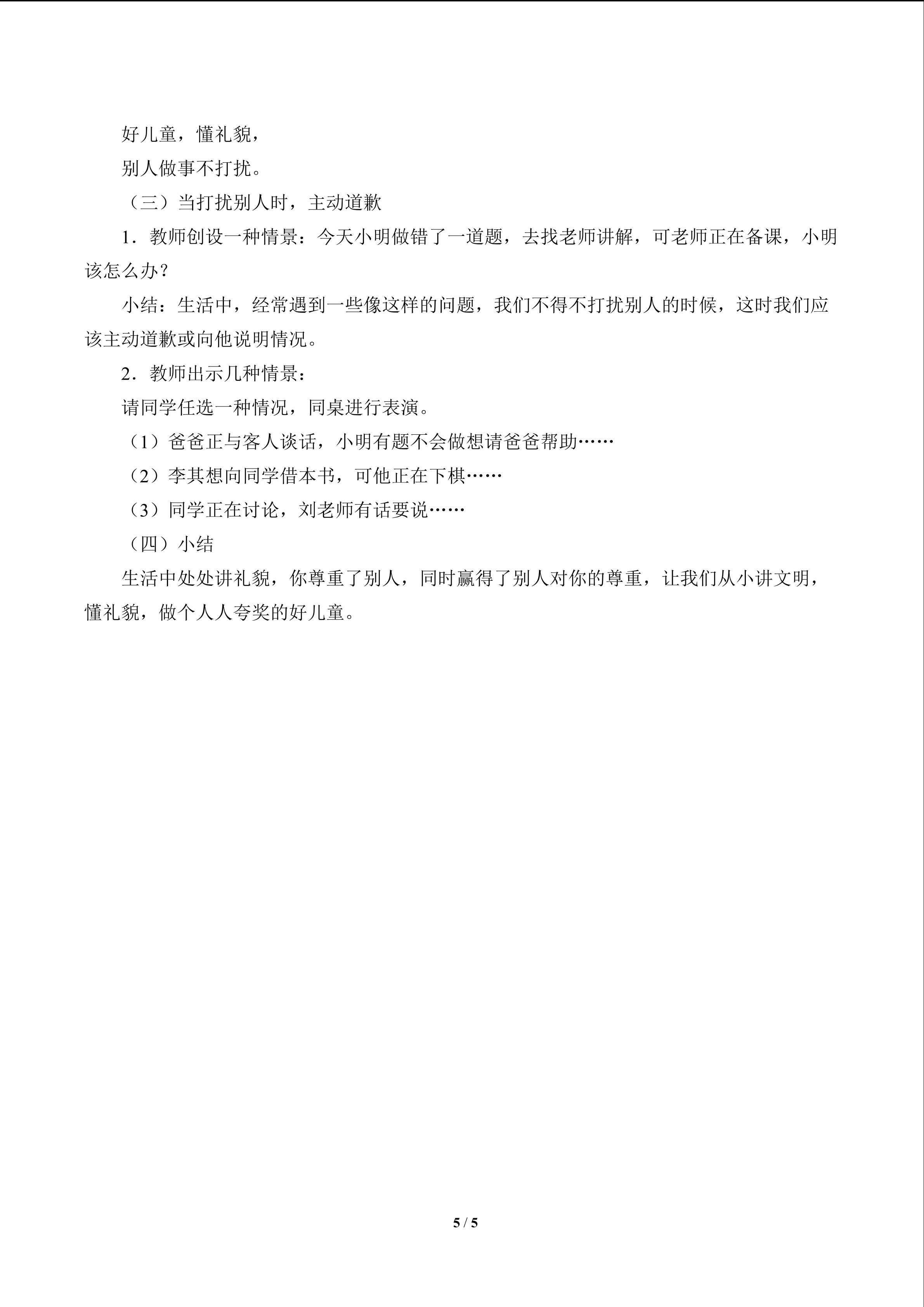 好儿童，懂礼貌，

别人做事不打扰。

（三）当打扰别人时，主动道歉

1．教师创设一种情景：今天小明做错了一道题，去找老师讲解，可老师正在备课，小明该怎么办？

小结：生活中，经常遇到一些像这样的问题，我们不得不打扰别人的时候，这时我们应该主动道歉或向他说明情况。

2．教师出示几种情景：

请同学任选一种情况，同桌进行表演。

（1）爸爸正与客人谈话，小明有题不会做想请爸爸帮助……

（2）李其想向同学借本书，可他正在下棋……

（3）同学正在讨论，刘老师有话要说……

（四）小结

生活中处处讲礼貌，你尊重了别人，同时赢得了别人对你的尊重，让我们从小讲文明，懂礼貌，做个人人夸奖的好儿童。

5 / 5